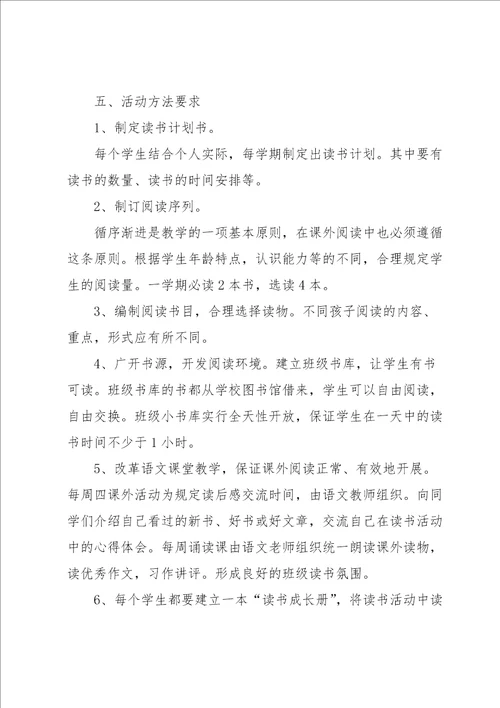 五、活动方法要求

1、制定读书计划书。

每个学生结合个人实际，每学期制定出读书计划。其中要有读书的数量、读书的时间安排等。

2、制订阅读序列。

循序渐进是教学的一项基本原则，在课外阅读中也必须遵循这条原则。根据学生年龄特点，认识能力等的不同，合理规定学生的阅读量。一学期必读2本书，选读4本。

3、编制阅读书目，合理选择读物。不同孩子阅读的内容、重点，形式应有所不同。

4、广开书源，开发阅读环境。建立班级书库，让学生有书可读。班级书库的书都从学校图书馆借来，学生可以自由阅读，自由交换。班级小书库实行全天性开放，保证学生在一天中的读书时间不少于1小时。

5、改革语文课堂教学，保证课外阅读正常、有效地开展。每周四课外活动为规定读后感交流时间，由语文教师组织。向同学们介绍自己看过的新书、好书或好文章，交流自己在读书活动中的心得体会。每周诵读课由语文老师组织统一朗读课外读物，读优秀作文，习作讲评。形成良好的班级读书氛围。

6、每个学生都要建立一本“读书成长册”，将读书活动中读